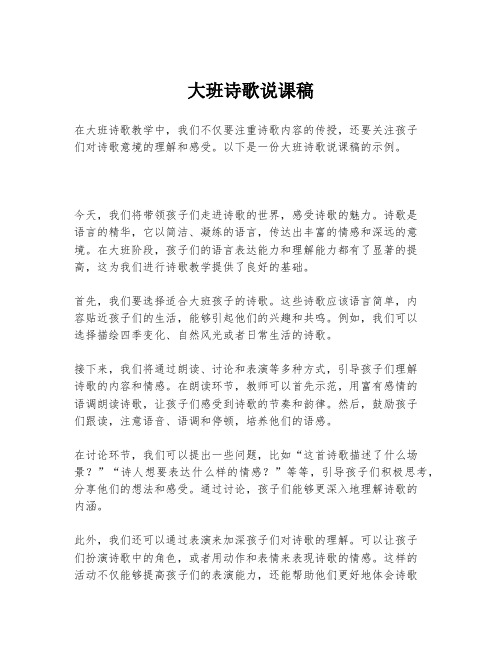 大班诗歌说课稿

在大班诗歌教学中，我们不仅要注重诗歌内容的传授，还要关注孩子们对诗歌意境的理解和感受。以下是一份大班诗歌说课稿的示例。

今天，我们将带领孩子们走进诗歌的世界，感受诗歌的魅力。诗歌是语言的精华，它以简洁、凝练的语言，传达出丰富的情感和深远的意境。在大班阶段，孩子们的语言表达能力和理解能力都有了显著的提高，这为我们进行诗歌教学提供了良好的基础。

首先，我们要选择适合大班孩子的诗歌。这些诗歌应该语言简单，内容贴近孩子们的生活，能够引起他们的兴趣和共鸣。例如，我们可以选择描绘四季变化、自然风光或者日常生活的诗歌。

接下来，我们将通过朗读、讨论和表演等多种方式，引导孩子们理解诗歌的内容和情感。在朗读环节，教师可以首先示范，用富有感情的语调朗读诗歌，让孩子们感受到诗歌的节奏和韵律。然后，鼓励孩子们跟读，注意语音、语调和停顿，培养他们的语感。

在讨论环节，我们可以提出一些问题，比如“这首诗歌描述了什么场景？”“诗人想要表达什么样的情感？”等等，引导孩子们积极思考，分享他们的想法和感受。通过讨论，孩子们能够更深入地理解诗歌的内涵。

此外，我们还可以通过表演来加深孩子们对诗歌的理解。可以让孩子们扮演诗歌中的角色，或者用动作和表情来表现诗歌的情感。这样的活动不仅能够提高孩子们的表演能力，还能帮助他们更好地体会诗歌